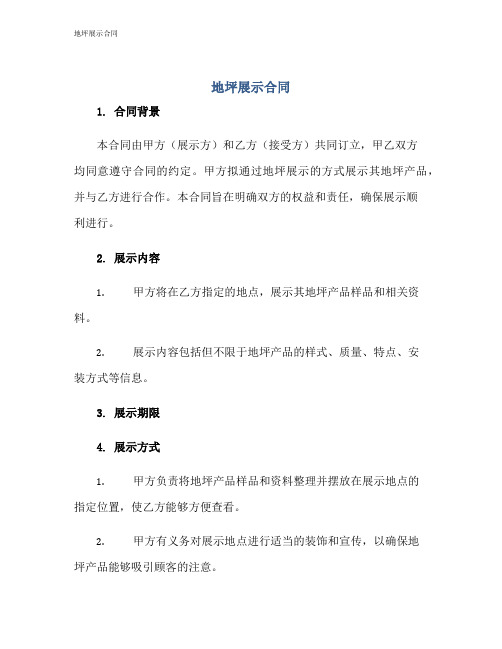 地坪展示合同

地坪展示合同

1. 合同背景

本合同由甲方（展示方）和乙方（接受方）共同订立，甲乙双方均同意遵守合同的约定。甲方拟通过地坪展示的方式展示其地坪产品，并与乙方进行合作。本合同旨在明确双方的权益和责任，确保展示顺利进行。

2. 展示内容

1. 甲方将在乙方指定的地点，展示其地坪产品样品和相关资料。

2. 展示内容包括但不限于地坪产品的样式、质量、特点、安装方式等信息。

3. 展示期限

4. 展示方式

1. 甲方负责将地坪产品样品和资料整理并摆放在展示地点的指定位置，使乙方能够方便查看。

2. 甲方有义务对展示地点进行适当的装饰和宣传，以确保地坪产品能够吸引顾客的注意。